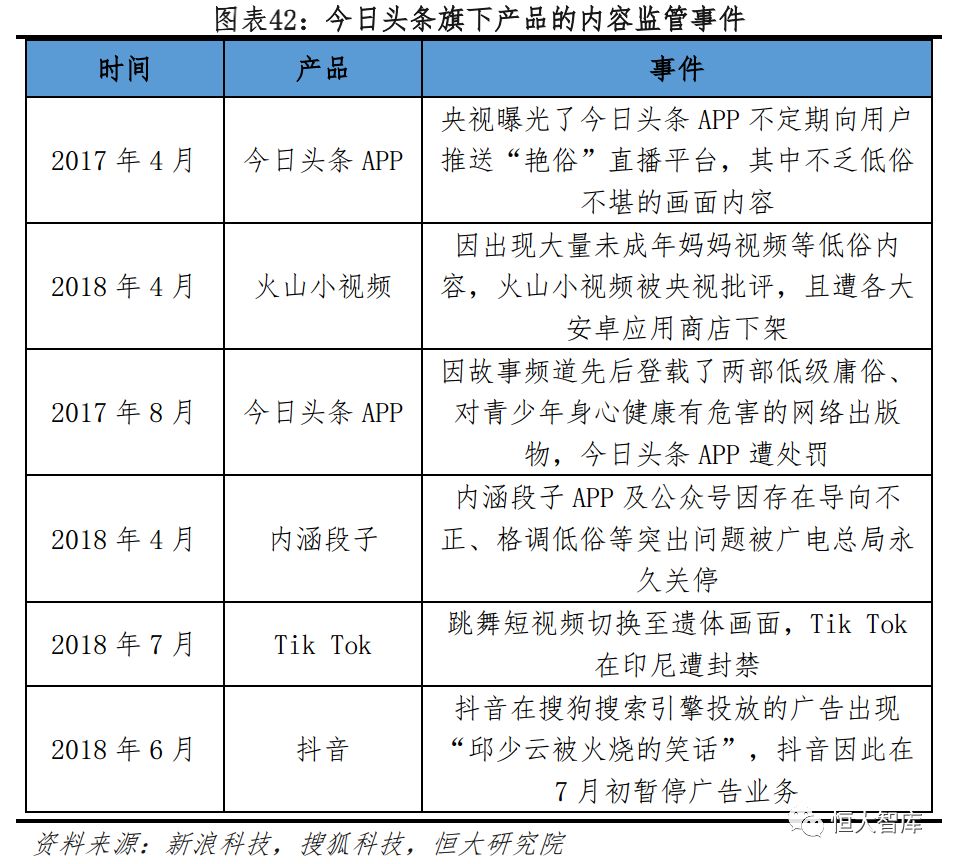 图表42：今日头条旗下产品的内容监管事件

| 时间 | 产品 | 事件 |
|---|---|---|
| 2017 年 4 月 | 今日头条 APP | 央视曝光了今日头条 APP 不定期向用户推送“艳俗”直播平台，其中不乏低俗不堪的画面内容 |
| 2018 年 4 月 | 火山小视频 | 因出现大量未成年妈妈视频等低俗内容，火山小视频被央视批评，且遭各大安卓应用商店下架 |
| 2017 年 8 月 | 今日头条 APP | 因故事频道先后登载了两部低级庸俗、对青少年身心健康有危害的网络出版物，今日头条 APP 遭处罚 |
| 2018 年 4 月 | 内涵段子 | 内涵段子 APP 及公众号因存在导向不正、格调低俗等突出问题被广电总局永久关停 |
| 2018 年 7 月 | Tik Tok | 跳舞短视频切换至遗体画面，Tik Tok 在印尼遭封禁 |
| 2018 年 6 月 | 抖音 | 抖音在搜狗搜索引擎投放的广告出现“邱少云被火烧的笑话”，抖音因此在 7 月初暂停广告业务 |

资料来源：新浪科技，搜狐科技，恒大研究院

恒大智库